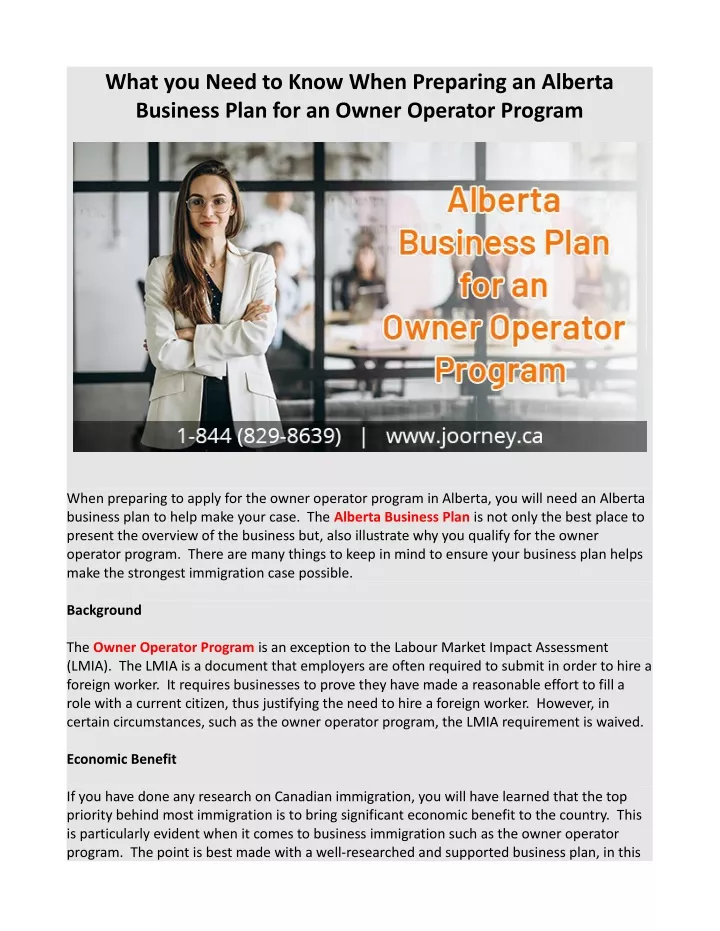 What you Need to Know When Preparing an Alberta Business Plan for an Owner Operator Program

Alberta Business Plan for an Owner Operator Program

1-844 (829-8639) | www.joorney.ca

When preparing to apply for the owner operator program in Alberta, you will need an Alberta business plan to help make your case. The Alberta Business Plan is not only the best place to present the overview of the business but, also illustrate why you qualify for the owner operator program. There are many things to keep in mind to ensure your business plan helps make the strongest immigration case possible.

Background

The Owner Operator Program is an exception to the Labour Market Impact Assessment (LMIA). The LMIA is a document that employers are often required to submit in order to hire a foreign worker. It requires businesses to prove they have made a reasonable effort to fill a role with a current citizen, thus justifying the need to hire a foreign worker. However, in certain circumstances, such as the owner operator program, the LMIA requirement is waived.

Economic Benefit

If you have done any research on Canadian immigration, you will have learned that the top priority behind most immigration is to bring significant economic benefit to the country. This is particularly evident when it comes to business immigration such as the owner operator program. The point is best made with a well-researched and supported business plan, in this